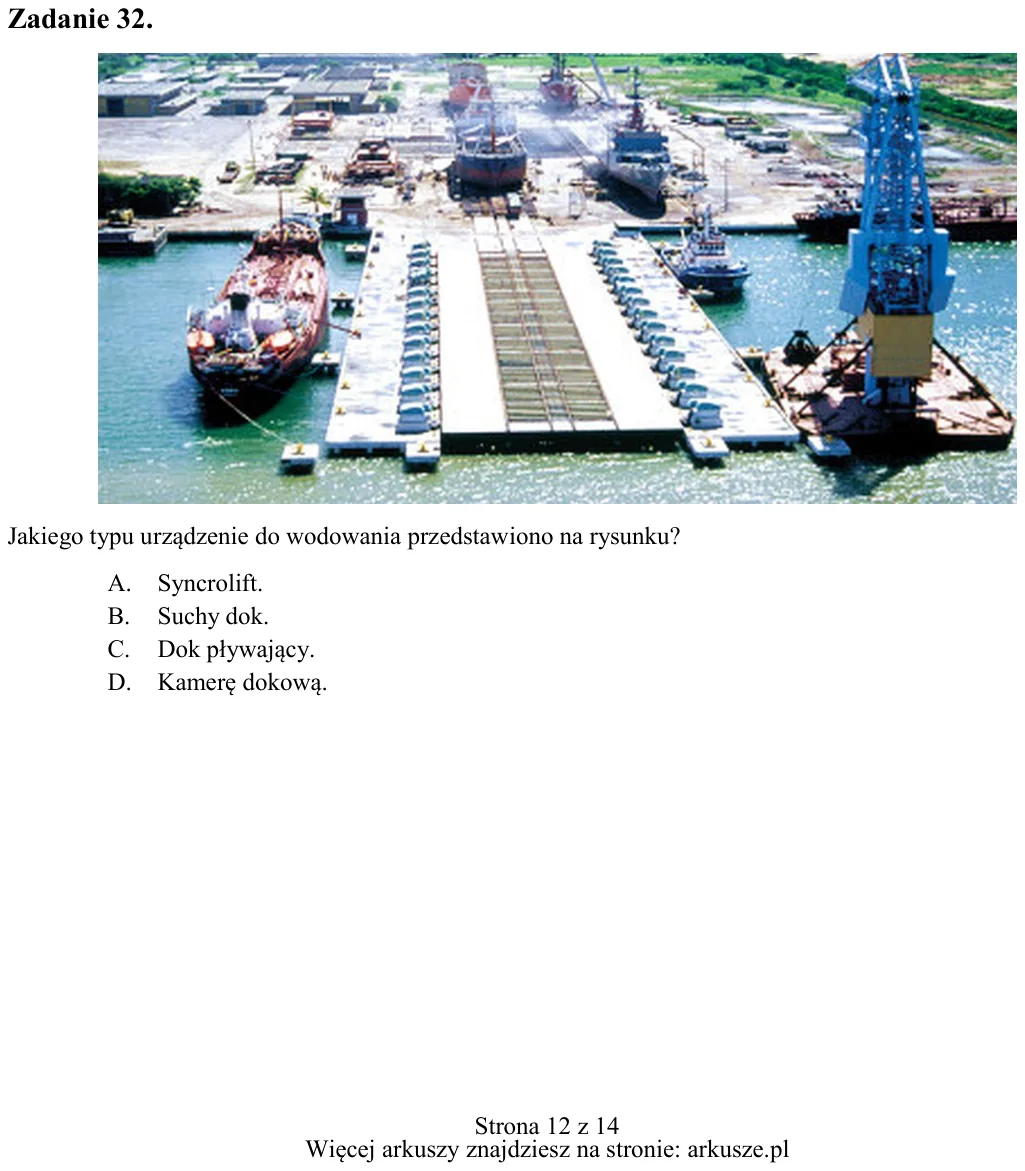 Zadanie 32.

Jakiego typu urządzenie do wodowania przedstawiono na rysunku?

A. Syncrolift.
B. Suchy dok.
C. Dok pływający.
D. Kamerę dokową.

Strona 12 z 14
Więcej arkuszy znajdziesz na stronie: arkusze.pl